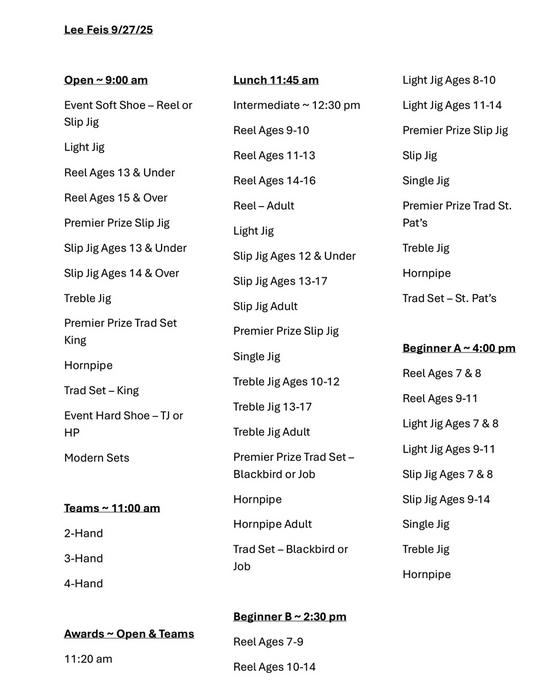 Lee Feis 9/27/25

Open ~ 9:00 am

Event Soft Shoe – Reel or Slip Jig

Light Jig

Reel Ages 13 & Under

Reel Ages 15 & Over

Premier Prize Slip Jig

Slip Jig Ages 13 & Under

Slip Jig Ages 14 & Over

Treble Jig

Premier Prize Trad Set King

Hornpipe

Trad Set – King

Event Hard Shoe – TJ or HP

Modern Sets

Teams ~ 11:00 am

2-Hand

3-Hand

4-Hand

Awards ~ Open & Teams

11:20 am

Lunch 11:45 am

Intermediate ~ 12:30 pm

Reel Ages 9-10

Reel Ages 11-13

Reel Ages 14-16

Reel – Adult

Light Jig

Slip Jig Ages 12 & Under

Slip Jig Ages 13-17

Slip Jig Adult

Premier Prize Slip Jig

Single Jig

Treble Jig Ages 10-12

Treble Jig 13-17

Treble Jig Adult

Premier Prize Trad Set – Blackbird or Job

Hornpipe

Hornpipe Adult

Trad Set – Blackbird or Job

Beginner B ~ 2:30 pm

Reel Ages 7-9

Reel Ages 10-14

Light Jig Ages 8-10

Light Jig Ages 11-14

Premier Prize Slip Jig

Slip Jig

Single Jig

Premier Prize Trad St. Pat's

Treble Jig

Hornpipe

Trad Set – St. Pat's

Beginner A ~ 4:00 pm

Reel Ages 7 & 8

Reel Ages 9-11

Light Jig Ages 7 & 8

Light Jig Ages 9-11

Slip Jig Ages 7 & 8

Slip Jig Ages 9-14

Single Jig

Treble Jig

Hornpipe